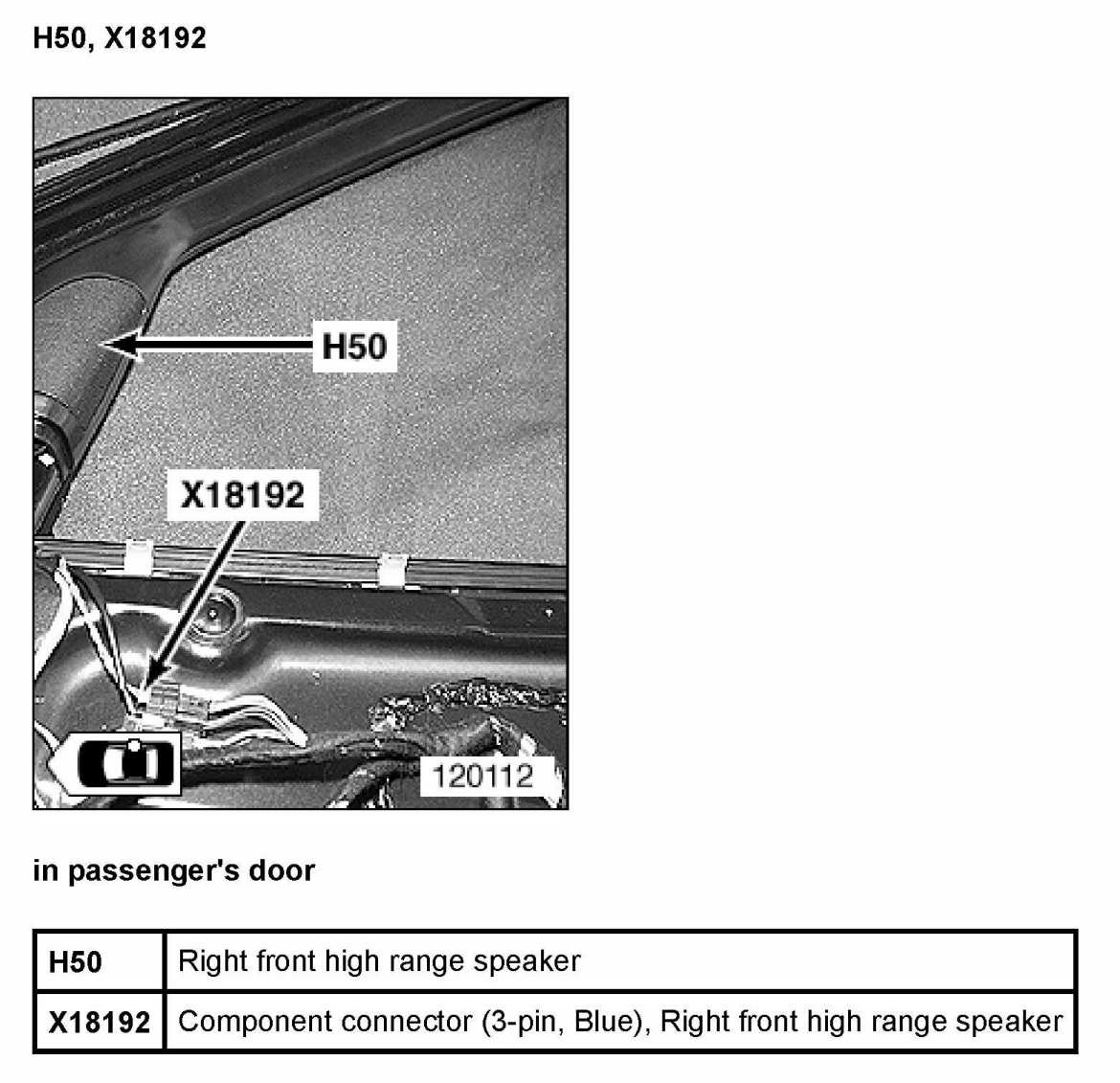 H50, X18192

H50

X18192

120112

in passenger's door

| H50 | Right front high range speaker |
|---|---|
| X18192 | Component connector (3-pin, Blue), Right front high range speaker |